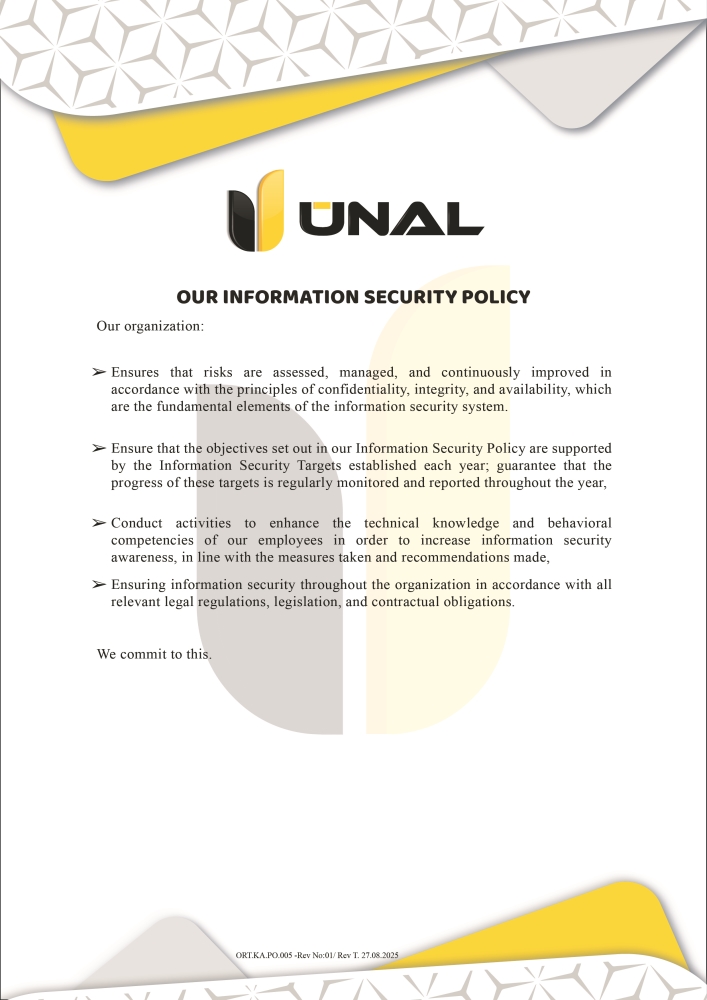 ÜNAL

OUR INFORMATION SECURITY POLICY

Our organization:

➢ Ensures that risks are assessed, managed, and continuously improved in accordance with the principles of confidentiality, integrity, and availability, which are the fundamental elements of the information security system.

➢ Ensure that the objectives set out in our Information Security Policy are supported by the Information Security Targets established each year; guarantee that the progress of these targets is regularly monitored and reported throughout the year,

➢ Conduct activities to enhance the technical knowledge and behavioral competencies of our employees in order to increase information security awareness, in line with the measures taken and recommendations made,

➢ Ensuring information security throughout the organization in accordance with all relevant legal regulations, legislation, and contractual obligations.

We commit to this.

ORT.KA.PO.005 -Rev No:01/ Rev T. 27.08.2025